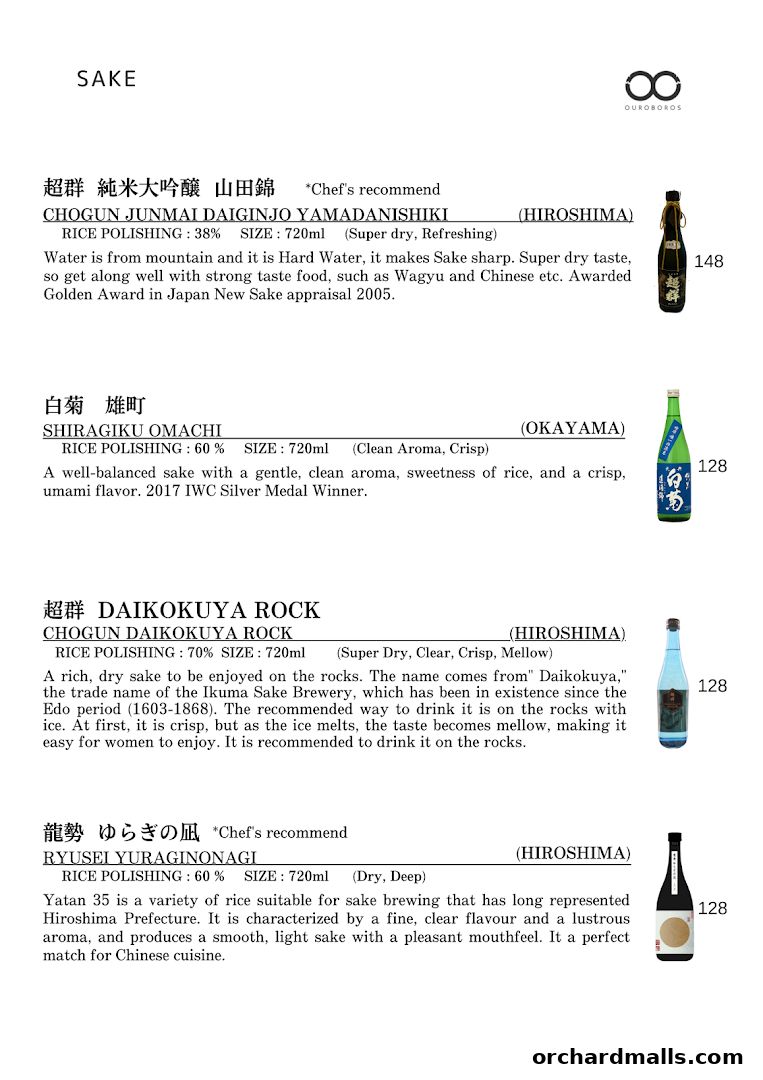 SAKE

OUROBOROS

超群 純米大吟醸 山田錦 *Chef's recommend
CHOGUN JUNMAI DAIGINJO YAMADANISHIKI (HIROSHIMA)
RICE POLISHING : 38% SIZE : 720ml (Super dry, Refreshing)
Water is from mountain and it is Hard Water, it makes Sake sharp. Super dry taste, so get along well with strong taste food, such as Wagyu and Chinese etc. Awarded Golden Award in Japan New Sake appraisal 2005.

超群

148

白菊 雄町
SHIRAGIKU OMACHI (OKAYAMA)
RICE POLISHING : 60 % SIZE : 720ml (Clean Aroma, Crisp)
A well-balanced sake with a gentle, clean aroma, sweetness of rice, and a crisp, umami flavor. 2017 IWC Silver Medal Winner.

白菊

128

超群 DAIKOKUYA ROCK
CHOGUN DAIKOKUYA ROCK (HIROSHIMA)
RICE POLISHING : 70% SIZE : 720ml (Super Dry, Clear, Crisp, Mellow)
A rich, dry sake to be enjoyed on the rocks. The name comes from" Daikokuya," the trade name of the Ikuma Sake Brewery, which has been in existence since the Edo period (1603-1868). The recommended way to drink it is on the rocks with ice. At first, it is crisp, but as the ice melts, the taste becomes mellow, making it easy for women to enjoy. It is recommended to drink it on the rocks.

128

龍勢 ゆらぎの凪 *Chef's recommend
RYUSEI YURAGINONAGI (HIROSHIMA)
RICE POLISHING : 60 % SIZE : 720ml (Dry, Deep)
Yatan 35 is a variety of rice suitable for sake brewing that has long represented Hiroshima Prefecture. It is characterized by a fine, clear flavour and a lustrous aroma, and produces a smooth, light sake with a pleasant mouthfeel. It a perfect match for Chinese cuisine.

128

orchardmalls.com